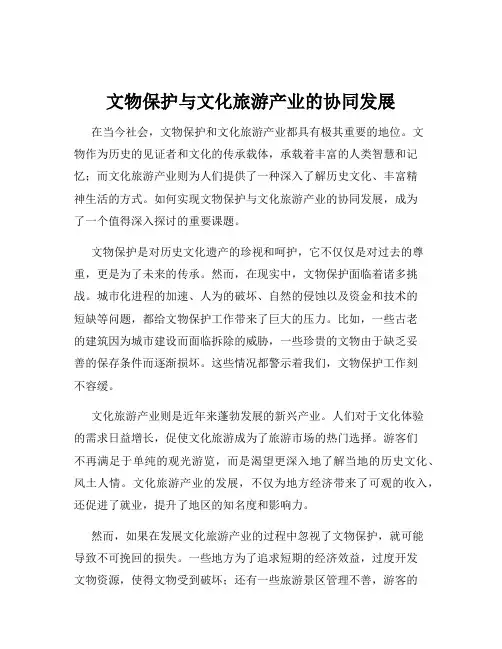 文物保护与文化旅游产业的协同发展

在当今社会，文物保护和文化旅游产业都具有极其重要的地位。文物作为历史的见证者和文化的传承载体，承载着丰富的人类智慧和记忆；而文化旅游产业则为人们提供了一种深入了解历史文化、丰富精神生活的方式。如何实现文物保护与文化旅游产业的协同发展，成为了一个值得深入探讨的重要课题。

文物保护是对历史文化遗产的珍视和呵护，它不仅仅是对过去的尊重，更是为了未来的传承。然而，在现实中，文物保护面临着诸多挑战。城市化进程的加速、人为的破坏、自然的侵蚀以及资金和技术的短缺等问题，都给文物保护工作带来了巨大的压力。比如，一些古老的建筑因为城市建设而面临拆除的威胁，一些珍贵的文物由于缺乏妥善的保存条件而逐渐损坏。这些情况都警示着我们，文物保护工作刻不容缓。

文化旅游产业则是近年来蓬勃发展的新兴产业。人们对于文化体验的需求日益增长，促使文化旅游成为了旅游市场的热门选择。游客们不再满足于单纯的观光游览，而是渴望更深入地了解当地的历史文化、风土人情。文化旅游产业的发展，不仅为地方经济带来了可观的收入，还促进了就业，提升了地区的知名度和影响力。

然而，如果在发展文化旅游产业的过程中忽视了文物保护，就可能导致不可挽回的损失。一些地方为了追求短期的经济效益，过度开发文物资源，使得文物受到破坏；还有一些旅游景区管理不善，游客的